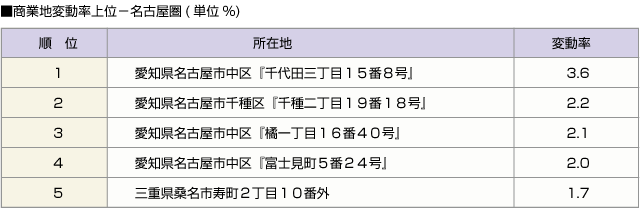 ■商業地変動率上位－名古屋圏 ( 単位 %)

| 順　位 | 所在地 | 変動率 |
|---|---|---|
| 1 | 愛知県名古屋市中区『千代田三丁目１５番８号』 | 3.6 |
| 2 | 愛知県名古屋市千種区『千種二丁目１９番１８号』 | 2.2 |
| 3 | 愛知県名古屋市中区『橘一丁目１６番４０号』 | 2.1 |
| 4 | 愛知県名古屋市中区『富士見町５番２４号』 | 2.0 |
| 5 | 三重県桑名市寿町２丁目１０番外 | 1.7 |